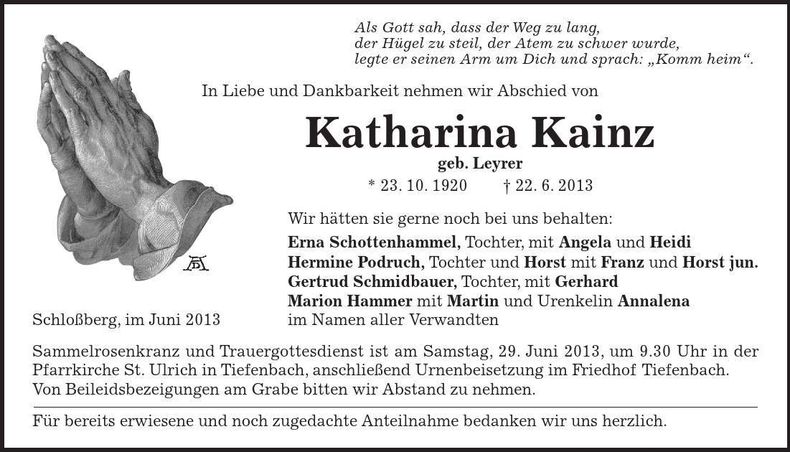 Als Gott sah, dass der Weg zu lang,
der Hügel zu steil, der Atem zu schwer wurde,
legte er seinen Arm um Dich und sprach: „Komm heim“.

In Liebe und Dankbarkeit nehmen wir Abschied von

Katharina Kainz

geb. Leyrer

* 23. 10. 1920 † 22. 6. 2013

Wir hätten sie gerne noch bei uns behalten:
Erna Schottenhammel, Tochter, mit Angela und Heidi
Hermine Podruch, Tochter und Horst mit Franz und Horst jun.
Gertrud Schmidbauer, Tochter, mit Gerhard
Marion Hammer mit Martin und Urenkelin Annalena
im Namen aller Verwandten

Schloßberg, im Juni 2013

Sammelrosenkranz und Trauergottesdienst ist am Samstag, 29. Juni 2013, um 9.30 Uhr in der Pfarrkirche St. Ulrich in Tiefenbach, anschließend Urnenbeisetzung im Friedhof Tiefenbach.
Von Beileidsbezeigungen am Grabe bitten wir Abstand zu nehmen.

Für bereits erwiesene und noch zugedachte Anteilnahme bedanken wir uns herzlich.